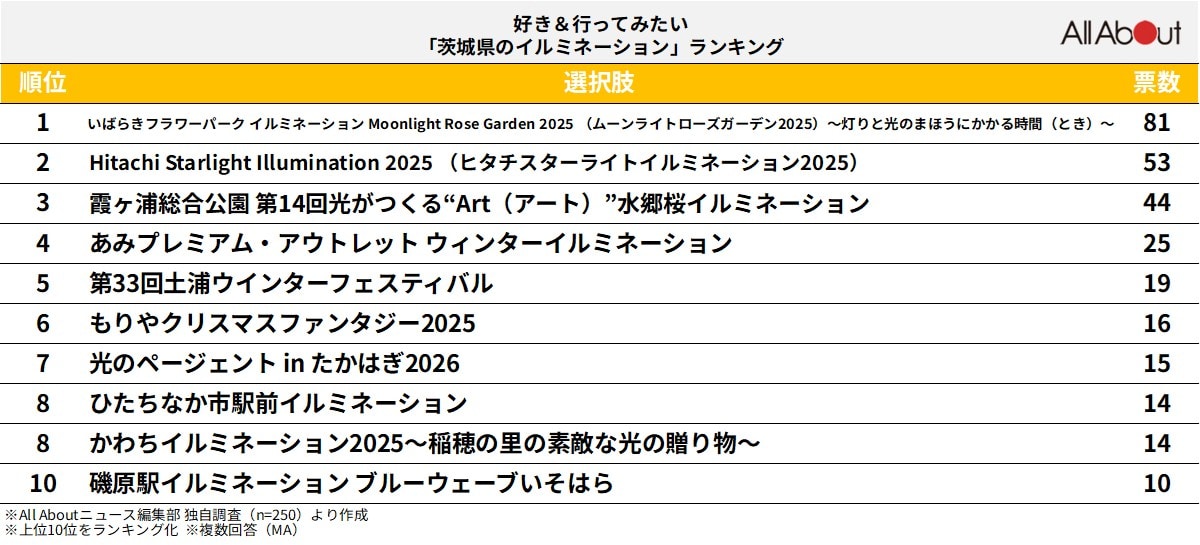 好き＆行ってみたい
「茨城県のイルミネーション」ランキング

All About

| 順位 | 選択肢 | 票数 |
|---|---|---|
| 1 | いばらきフラワーパーク イルミネーション Moonlight Rose Garden 2025 （ムーンライトローズガーデン2025）～灯りと光のまほうにかかる時間（とき）～ | 81 |
| 2 | Hitachi Starlight Illumination 2025 （ヒタチスターライトイルミネーション2025） | 53 |
| 3 | 霞ヶ浦総合公園 第14回光がつくる“Art（アート）”水郷桜イルミネーション | 44 |
| 4 | あみプレミアム・アウトレット ウィンターイルミネーション | 25 |
| 5 | 第33回土浦ウインターフェスティバル | 19 |
| 6 | もりやクリスマスファンタジー2025 | 16 |
| 7 | 光のページェント in たかはぎ2026 | 15 |
| 8 | ひたちなか市駅前イルミネーション | 14 |
| 8 | かわちイルミネーション2025～稲穂の里の素敵な光の贈り物～ | 14 |
| 10 | 磯原駅イルミネーション ブルーウェーブいそはら | 10 |

※All Aboutニュース編集部 独自調査（n=250）より作成
※上位10位をランキング化 ※複数回答（MA）